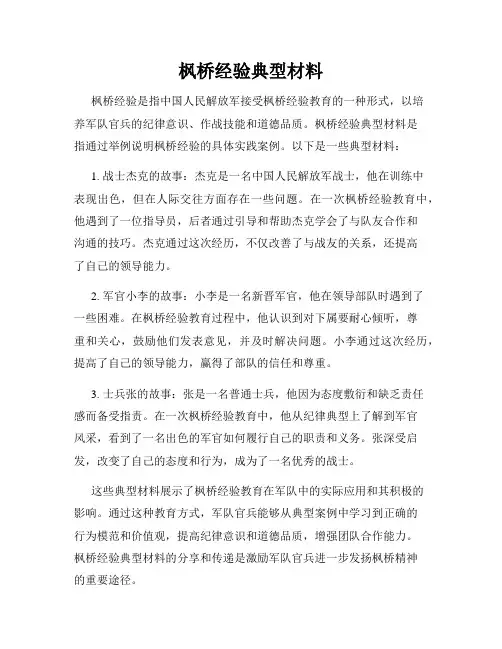 枫桥经验典型材料

枫桥经验是指中国人民解放军接受枫桥经验教育的一种形式，以培养军队官兵的纪律意识、作战技能和道德品质。枫桥经验典型材料是指通过举例说明枫桥经验的具体实践案例。以下是一些典型材料：

1. 战士杰克的故事：杰克是一名中国人民解放军战士，他在训练中表现出色，但在人际交往方面存在一些问题。在一次枫桥经验教育中，他遇到了一位指导员，后者通过引导和帮助杰克学会了与队友合作和沟通的技巧。杰克通过这次经历，不仅改善了与战友的关系，还提高了自己的领导能力。

2. 军官小李的故事：小李是一名新晋军官，他在领导部队时遇到了一些困难。在枫桥经验教育过程中，他认识到对下属要耐心倾听，尊重和关心，鼓励他们发表意见，并及时解决问题。小李通过这次经历，提高了自己的领导能力，赢得了部队的信任和尊重。

3. 士兵张的故事：张是一名普通士兵，他因为态度敷衍和缺乏责任感而备受指责。在一次枫桥经验教育中，他从纪律典型上了解到军官风采，看到了一名出色的军官如何履行自己的职责和义务。张深受启发，改变了自己的态度和行为，成为了一名优秀的战士。

这些典型材料展示了枫桥经验教育在军队中的实际应用和其积极的影响。通过这种教育方式，军队官兵能够从典型案例中学习到正确的行为模范和价值观，提高纪律意识和道德品质，增强团队合作能力。枫桥经验典型材料的分享和传递是激励军队官兵进一步发扬枫桥精神的重要途径。